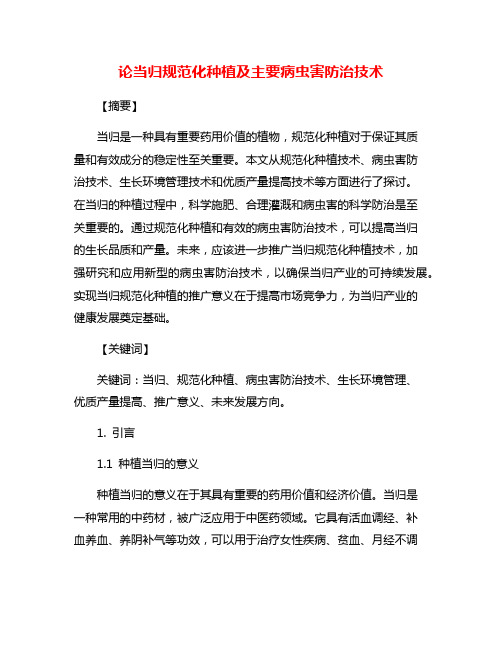 论当归规范化种植及主要病虫害防治技术

【摘要】

当归是一种具有重要药用价值的植物，规范化种植对于保证其质量和有效成分的稳定性至关重要。本文从规范化种植技术、病虫害防治技术、生长环境管理技术和优质产量提高技术等方面进行了探讨。在当归的种植过程中，科学施肥、合理灌溉和病虫害的科学防治是至关重要的。通过规范化种植和有效的病虫害防治技术，可以提高当归的生长品质和产量。未来，应该进一步推广当归规范化种植技术，加强研究和应用新型的病虫害防治技术，以确保当归产业的可持续发展。实现当归规范化种植的推广意义在于提高市场竞争力，为当归产业的健康发展奠定基础。

【关键词】

关键词：当归、规范化种植、病虫害防治技术、生长环境管理、优质产量提高、推广意义、未来发展方向。

1. 引言

1.1 种植当归的意义

种植当归的意义在于其具有重要的药用价值和经济价值。当归是一种常用的中药材，被广泛应用于中医药领域。它具有活血调经、补血养血、养阴补气等功效，可以用于治疗女性疾病、贫血、月经不调